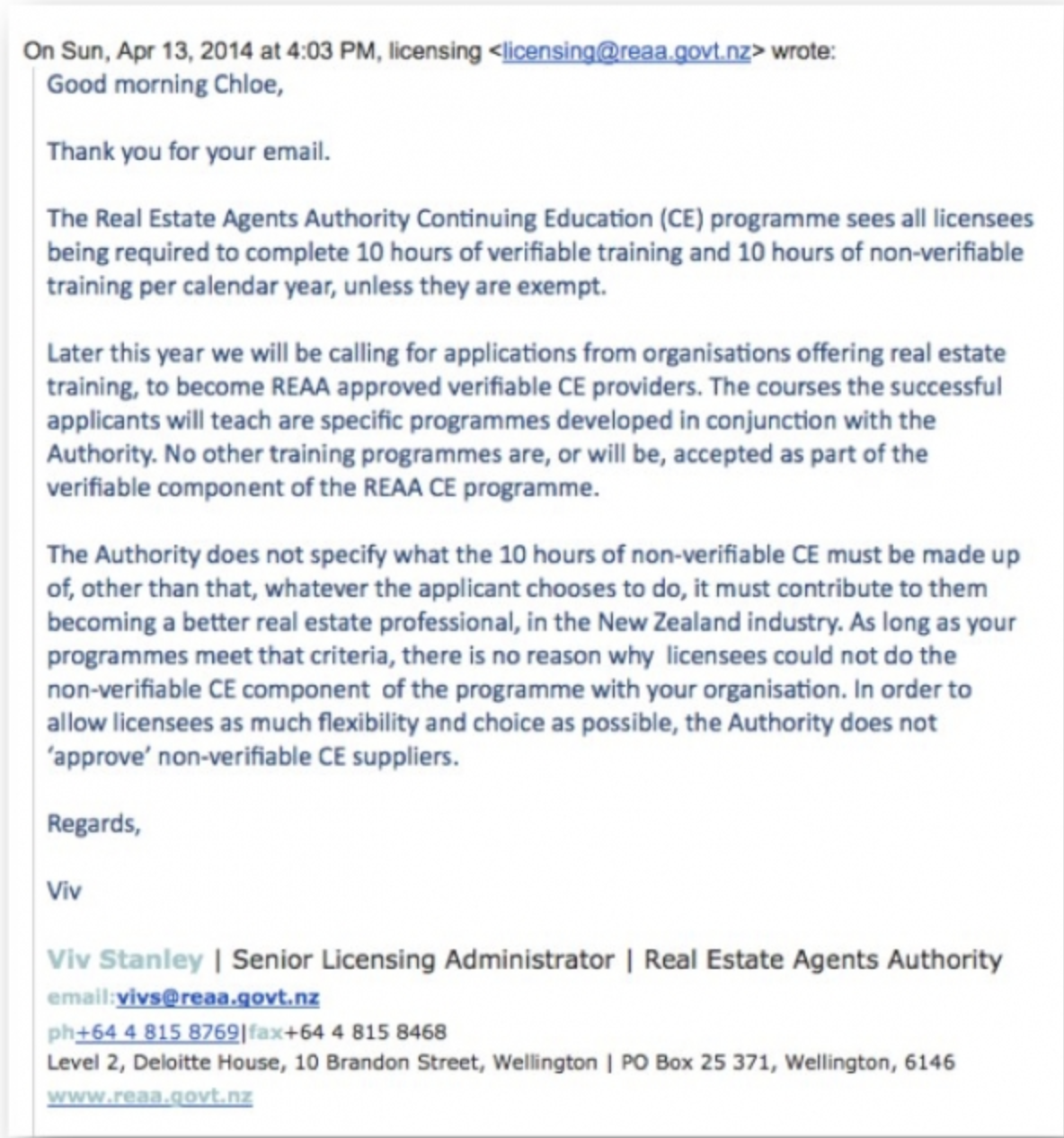 On Sun, Apr 13, 2014 at 4:03 PM, licensing <licensing@reaa.govt.nz> wrote:
Good morning Chloe,

Thank you for your email.

The Real Estate Agents Authority Continuing Education (CE) programme sees all licensees being required to complete 10 hours of verifiable training and 10 hours of non-verifiable training per calendar year, unless they are exempt.

Later this year we will be calling for applications from organisations offering real estate training, to become REAA approved verifiable CE providers. The courses the successful applicants will teach are specific programmes developed in conjunction with the Authority. No other training programmes are, or will be, accepted as part of the verifiable component of the REAA CE programme.

The Authority does not specify what the 10 hours of non-verifiable CE must be made up of, other than that, whatever the applicant chooses to do, it must contribute to them becoming a better real estate professional, in the New Zealand industry. As long as your programmes meet that criteria, there is no reason why licensees could not do the non-verifiable CE component of the programme with your organisation. In order to allow licensees as much flexibility and choice as possible, the Authority does not 'approve' non-verifiable CE suppliers.

Regards,

Viv

Viv Stanley | Senior Licensing Administrator | Real Estate Agents Authority
email:vivs@reaa.govt.nz
ph+64 4 815 8769|fax+64 4 815 8468
Level 2, Deloitte House, 10 Brandon Street, Wellington | PO Box 25 371, Wellington, 6146
www.reaa.govt.nz